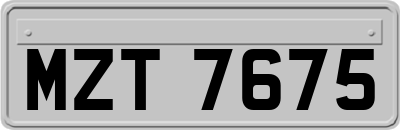 MZT 7675